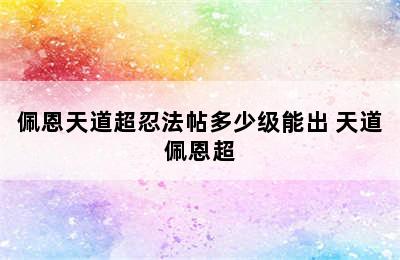 佩恩天道超忍法帖多少级能出 天道佩恩超